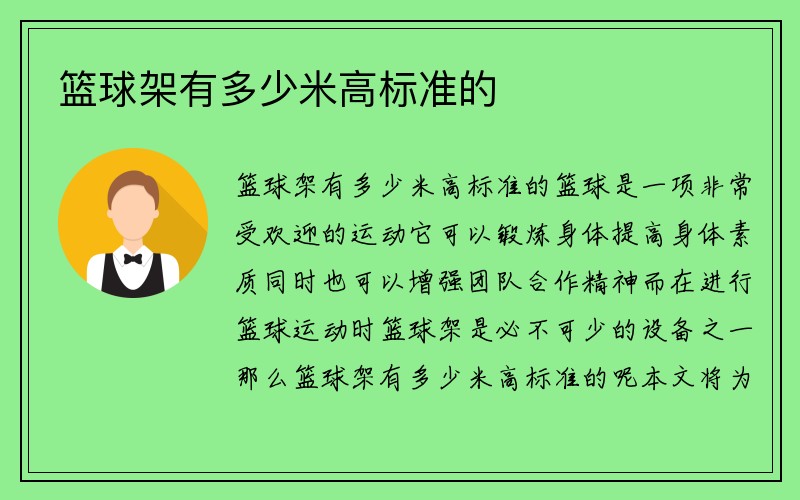 篮球架有多少米高标准的

篮球架有多少米高标准的篮球是一项非常受欢迎的运动它可以锻炼身体提高身体素质同时也可以增强团队合作精神而在进行篮球运动时篮球架是必不可少的设备之一那么篮球架有多少米高标准的呢本文将为